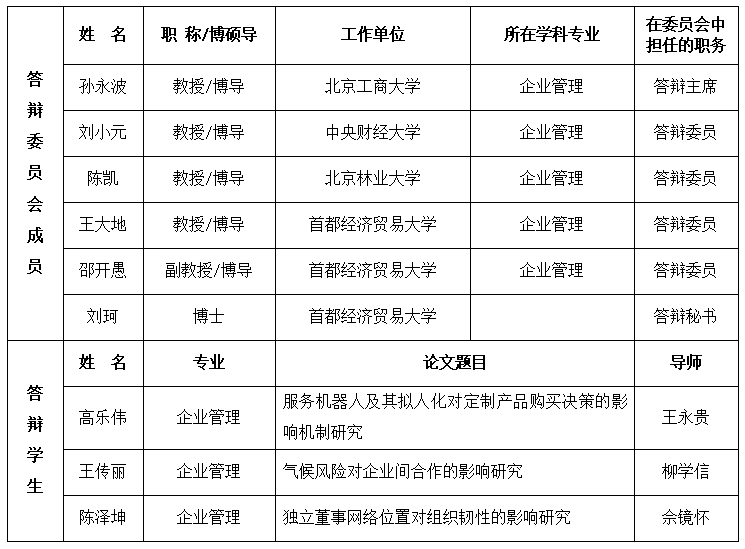 | 答辩委员会成员 | 姓　名 | 职 称/博硕导 | 工作单位 | 所在学科专业 | 在委员会中担任的职务 |
|---|---|---|---|---|---|
| | 孙永波 | 教授/博导 | 北京工商大学 | 企业管理 | 答辩主席 |
| | 刘小元 | 教授/博导 | 中央财经大学 | 企业管理 | 答辩委员 |
| | 陈凯 | 教授/博导 | 北京林业大学 | 企业管理 | 答辩委员 |
| | 王大地 | 教授/博导 | 首都经济贸易大学 | 企业管理 | 答辩委员 |
| | 邵开愚 | 副教授/博导 | 首都经济贸易大学 | 企业管理 | 答辩委员 |
| | 刘珂 | 博士 | 首都经济贸易大学 | | 答辩秘书 |

| 答辩学生 | 姓　名 | 专业 | 论文题目 | 导师 |
|---|---|---|---|---|
| | 高乐伟 | 企业管理 | 服务机器人及其拟人化对定制产品购买决策的影响机制研究 | 王永贵 |
| | 王传丽 | 企业管理 | 气候风险对企业间合作的影响研究 | 柳学信 |
| | 陈泽坤 | 企业管理 | 独立董事网络位置对组织韧性的影响研究 | 佘镜怀 |